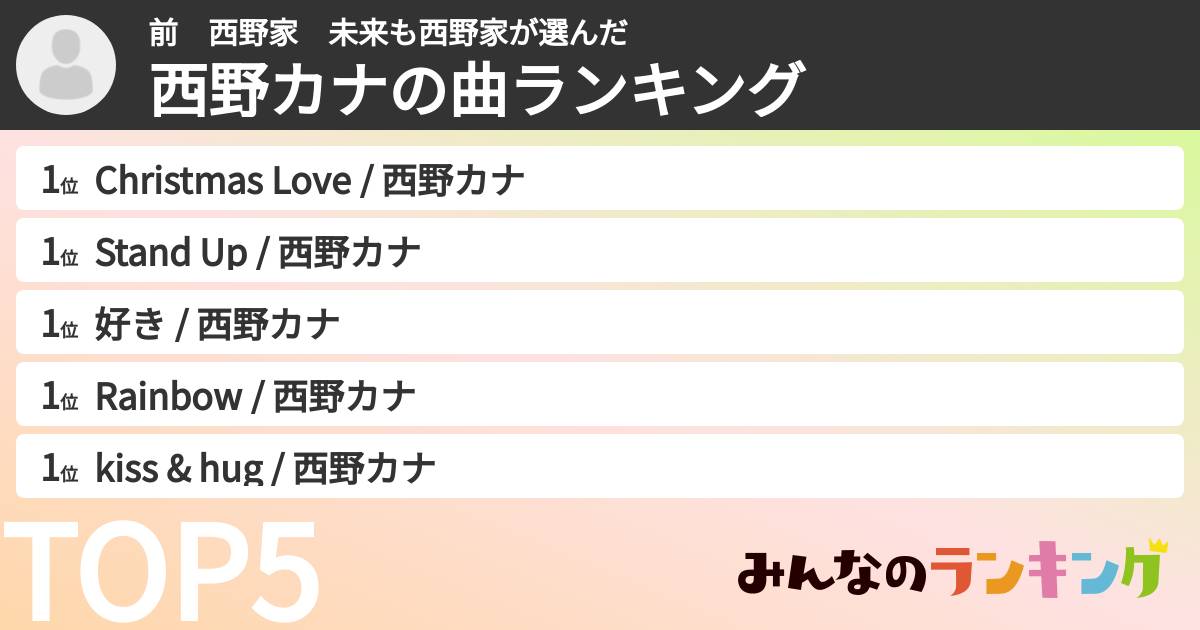 前　西野家　未来も西野家が選んだ
西野カナの曲ランキング

1位 Christmas Love / 西野カナ
1位 Stand Up / 西野カナ
1位 好き / 西野カナ
1位 Rainbow / 西野カナ
1位 kiss & hug / 西野カナ

TOP5

みんなのランキング